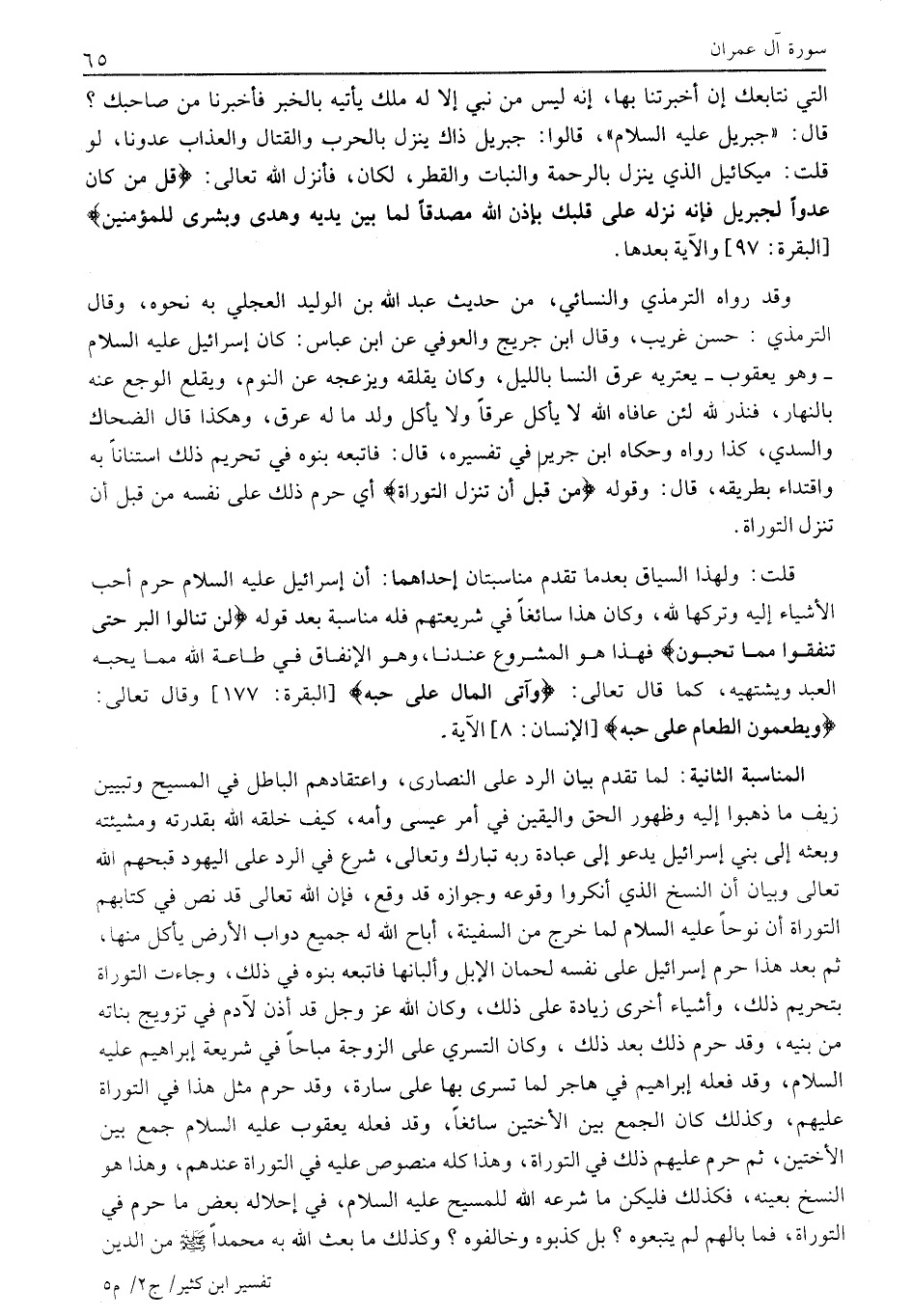 سورة آل عمران ٦٥

التي نتابعك إن أخبرتنا بها، إنه ليس من نبي إلا له ملك يأتيه بالخبر فأخبرنا من صاحبك؟ قال: «جبريل عليه السلام»، قالوا: جبريل ذاك ينزل بالحرب والقتال والعذاب عدونا، لو قلت: ميكائيل الذي ينزل بالرحمة والنبات والقطر، لكان، فأنزل الله تعالى: ﴿قل من كان عدواً لجبريل فإنه نزله على قلبك بإذن الله مصدقاً لما بين يديه وهدى وبشرى للمؤمنين﴾ [البقرة: ٩٧] والآية بعدها.

وقد رواه الترمذي والنسائي، من حديث عبد الله بن الوليد العجلي به نحوه، وقال الترمذي: حسن غريب، وقال ابن جريج والعوفي عن ابن عباس: كان إسرائيل عليه السلام ـ وهو يعقوب ـ يعتريه عرق النسا بالليل، وكان يقلقه ويزعجه عن النوم، ويقلع الوجع عنه بالنهار، فنذر لله لئن عافاه الله لا يأكل عرقاً ولا يأكل ولد ما له عرق، وهكذا قال الضحاك والسدي، كذا رواه وحكاه ابن جرير في تفسيره، قال: فاتبعه بنوه في تحريم ذلك استناناً به واقتداء بطريقه، قال: وقوله ﴿من قبل أن تنزل التوراة﴾ أي حرم ذلك على نفسه من قبل أن تنزل التوراة.

قلت: ولهذا السياق بعدما تقدم مناسبتان إحداهما: أن إسرائيل عليه السلام حرم أحب الأشياء إليه وتركها لله، وكان هذا سائغاً في شريعتهم فله مناسبة بعد قوله ﴿لن تنالوا البر حتى تنفقوا مما تحبون﴾ فهذا هو المشروع عندنا، وهو الإنفاق في طاعة الله مما يحبه العبد ويشتهيه، كما قال تعالى: ﴿وآتى المال على حبه﴾ [البقرة: ١٧٧] وقال تعالى: ﴿ويطعمون الطعام على حبه﴾ [الإنسان: ٨] الآية.

المناسبة الثانية: لما تقدم بيان الرد على النصارى، واعتقادهم الباطل في المسيح وتبيين زيف ما ذهبوا إليه وظهور الحق واليقين في أمر عيسى وأمه، كيف خلقه الله بقدرته ومشيئته وبعثه إلى بني إسرائيل يدعو إلى عبادة ربه تبارك وتعالى، شرع في الرد على اليهود قبحهم الله تعالى وبيان أن النسخ الذي أنكروا وقوعه وجوازه قد وقع، فإن الله تعالى قد نص في كتابهم التوراة أن نوحاً عليه السلام لما خرج من السفينة، أباح الله له جميع دواب الأرض يأكل منها، ثم بعد هذا حرم إسرائيل على نفسه لحمان الإبل وألبانها فاتبعه بنوه في ذلك، وجاءت التوراة بتحريم ذلك، وأشياء أخرى زيادة على ذلك، وكان الله عز وجل قد أذن لآدم في تزويج بناته من بنيه، وقد حرم ذلك بعد ذلك، وكان التسري على الزوجة مباحاً في شريعة إبراهيم عليه السلام، وقد فعله إبراهيم في هاجر لما تسرى بها على سارة، وقد حرم مثل هذا في التوراة عليهم، وكذلك كان الجمع بين الأختين سائغاً، وقد فعله يعقوب عليه السلام جمع بين الأختين، ثم حرم عليهم ذلك في التوراة، وهذا كله منصوص عليه في التوراة عندهم، وهذا هو النسخ بعينه، فكذلك فليكن ما شرعه الله للمسيح عليه السلام، في إحلاله بعض ما حرم في التوراة، فما بالهم لم يتبعوه؟ بل كذبوه وخالفوه؟ وكذلك ما بعث الله به محمداً ﷺ من الدين

تفسير ابن كثير/ ج٢/ م٥